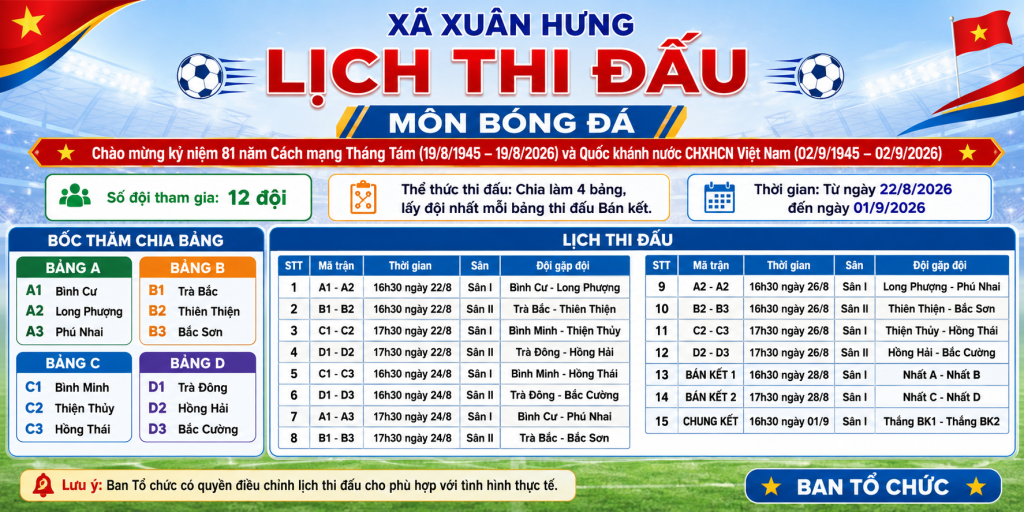 XÃ XUÂN HƯNG

LỊCH THI ĐẤU

MÔN BÓNG ĐÁ

Chào mừng kỷ niệm 81 năm Cách mạng Tháng Tám (19/8/1945 – 19/8/2026) và Quốc khánh nước CHXHCN Việt Nam (02/9/1945 – 02/9/2026)

Số đội tham gia: 12 đội

Thể thức thi đấu: Chia làm 4 bảng, lấy đội nhất mỗi bảng thi đấu Bán kết.

Thời gian: Từ ngày 22/8/2026 đến ngày 01/9/2026

BỐC THĂM CHIA BẢNG

BẢNG A
A1 Bình Cư
A2 Long Phượng
A3 Phú Nhai

BẢNG B
B1 Trà Bắc
B2 Thiên Thiện
B3 Bắc Sơn

BẢNG C
C1 Bình Minh
C2 Thiện Thủy
C3 Hồng Thái

BẢNG D
D1 Trà Đông
D2 Hồng Hải
D3 Bắc Cường

LỊCH THI ĐẤU

| STT | Mã trận | Thời gian | Sân | Đội gặp đội |
|---|---|---|---|---|
| 1 | A1 - A2 | 16h30 ngày 22/8 | Sân I | Bình Cư - Long Phượng |
| 2 | B1 - B2 | 16h30 ngày 22/8 | Sân II | Trà Bắc - Thiên Thiện |
| 3 | C1 - C2 | 17h30 ngày 22/8 | Sân I | Bình Minh - Thiện Thủy |
| 4 | D1 - D2 | 17h30 ngày 22/8 | Sân II | Trà Đông - Hồng Hải |
| 5 | C1 - C3 | 16h30 ngày 24/8 | Sân I | Bình Minh - Hồng Thái |
| 6 | D1 - D3 | 16h30 ngày 24/8 | Sân II | Trà Đông - Bắc Cường |
| 7 | A1 - A3 | 17h30 ngày 24/8 | Sân I | Bình Cư - Phú Nhai |
| 8 | B1 - B3 | 17h30 ngày 24/8 | Sân II | Trà Bắc - Bắc Sơn |

| STT | Mã trận | Thời gian | Sân | Đội gặp đội |
|---|---|---|---|---|
| 9 | A2 - A2 | 16h30 ngày 26/8 | Sân I | Long Phượng - Phú Nhai |
| 10 | B2 - B3 | 16h30 ngày 26/8 | Sân II | Thiên Thiện - Bắc Sơn |
| 11 | C2 - C3 | 17h30 ngày 26/8 | Sân I | Thiện Thủy - Hồng Thái |
| 12 | D2 - D3 | 17h30 ngày 26/8 | Sân II | Hồng Hải - Bắc Cường |
| 13 | BÁN KẾT 1 | 16h30 ngày 28/8 | Sân I | Nhất A - Nhất B |
| 14 | BÁN KẾT 2 | 17h30 ngày 28/8 | Sân I | Nhất C - Nhất D |
| 15 | CHUNG KẾT | 16h30 ngày 01/9 | Sân I | Thắng BK1 - Thắng BK2 |

Lưu ý: Ban Tổ chức có quyền điều chỉnh lịch thi đấu cho phù hợp với tình hình thực tế.

BAN TỔ CHỨC